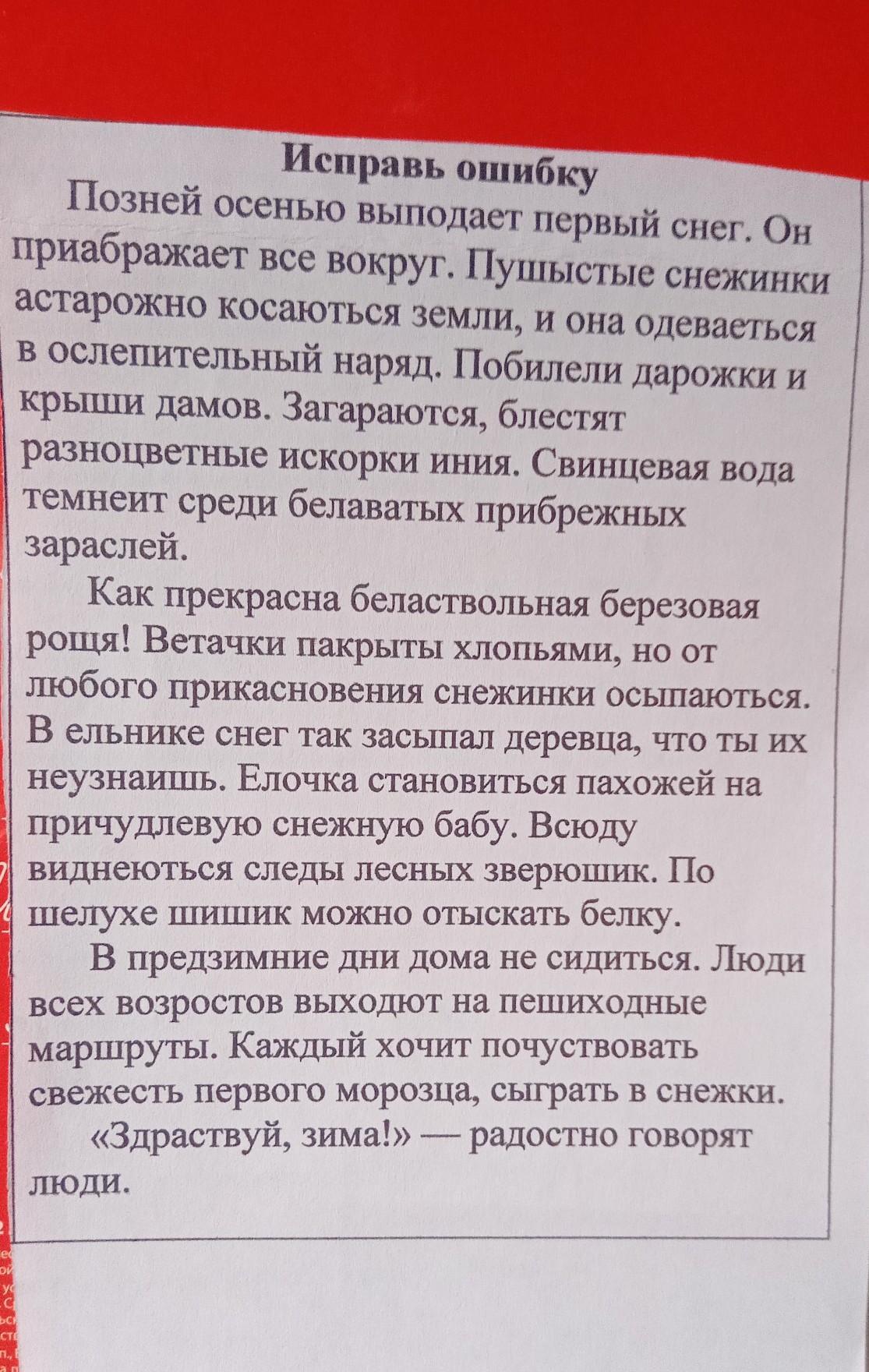 Исправь ошибку

Позней осенью выподает первый снег. Он приабражает все вокруг. Пушыстые снежинки астарожно косаються земли, и она одеваеться в ослепительный наряд. Побилели дарожки и крыши дамов. Загараются, блестят разноцветные искорки иния. Свинцевая вода темнеит среди белаватых прибрежных зараслей.

Как прекрасна беластвольная березовая рощя! Ветачки пакрыты хлопьями, но от любого прикасновения снежинки осыпаються. В ельнике снег так засыпал деревца, что ты их неузнаишь. Елочка становиться пахожей на причудлевую снежную бабу. Всюду виднеються следы лесных зверюшик. По шелухе шишик можно отыскать белку.

В предзимние дни дома не сидиться. Люди всех возростов выходют на пешиходные маршруты. Каждый хочит почуствовать свежесть первого морозца, сыграть в снежки.

«Здраствуй, зима!» — радостно говорят люди.